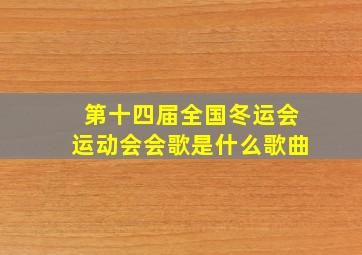 第十四届全国冬运会
运动会会歌是什么歌曲